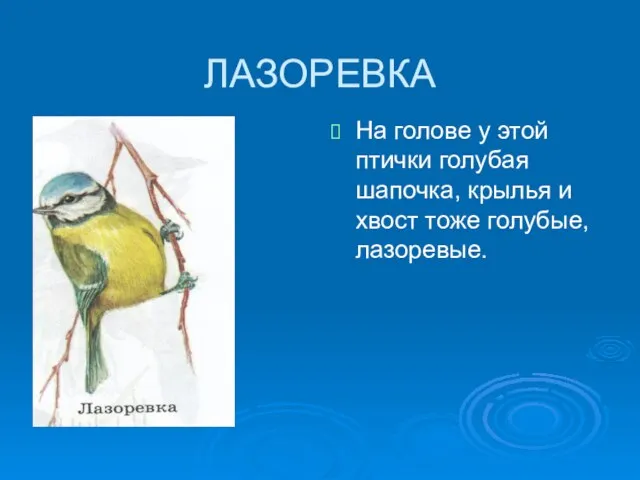 ЛАЗОРЕВКА

Лазоревка

На голове у этой птички голубая шапочка, крылья и хвост тоже голубые, лазоревые.